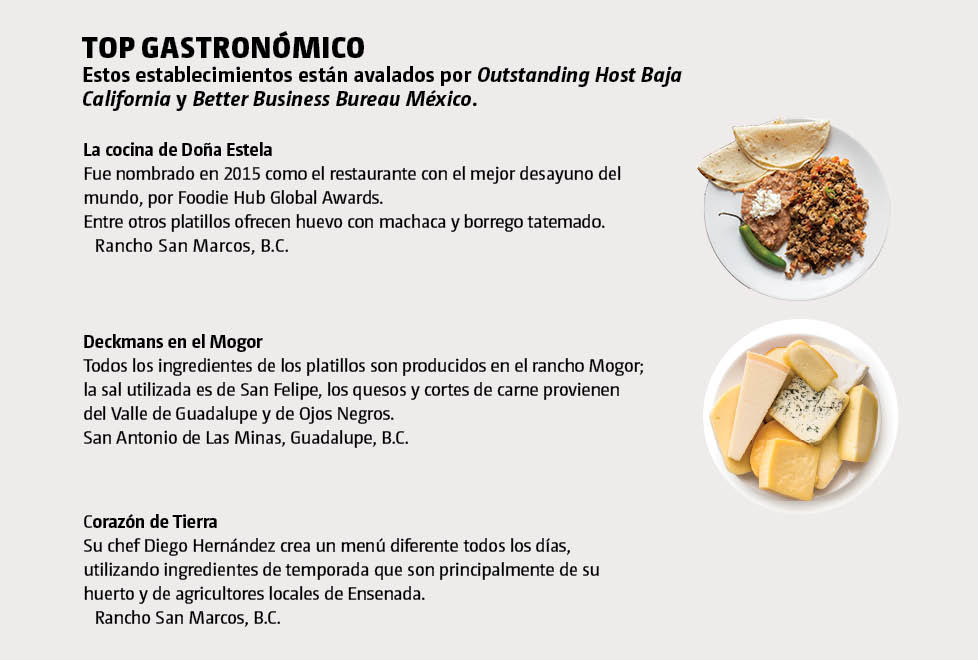 TOP GASTRONÓMICO
Estos establecimientos están avalados por Outstanding Host Baja California y Better Business Bureau México.

La cocina de Doña Estela
Fue nombrado en 2015 como el restaurante con el mejor desayuno del mundo, por Foodie Hub Global Awards.
Entre otros platillos ofrecen huevo con machaca y borrego tatemado.
Rancho San Marcos, B.C.

Deckmans en el Mogor
Todos los ingredientes de los platillos son producidos en el rancho Mogor; la sal utilizada es de San Felipe, los quesos y cortes de carne provienen del Valle de Guadalupe y de Ojos Negros.
San Antonio de Las Minas, Guadalupe, B.C.

Corazón de Tierra
Su chef Diego Hernández crea un menú diferente todos los días, utilizando ingredientes de temporada que son principalmente de su huerto y de agricultores locales de Ensenada.
Rancho San Marcos, B.C.